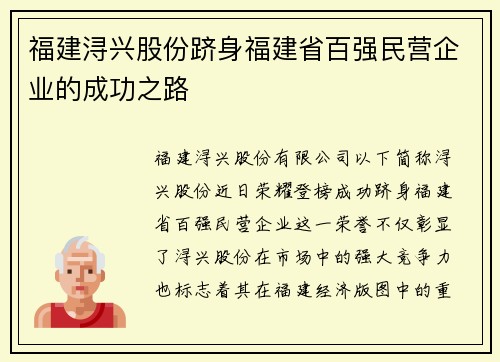 福建浔兴股份跻身福建省百强民营企业的成功之路

福建浔兴股份有限公司以下简称浔兴股份近日荣耀登榜成功跻身福建省百强民营企业这一荣誉不仅彰显了浔兴股份在市场中的强大竞争力也标志着其在福建经济版图中的重